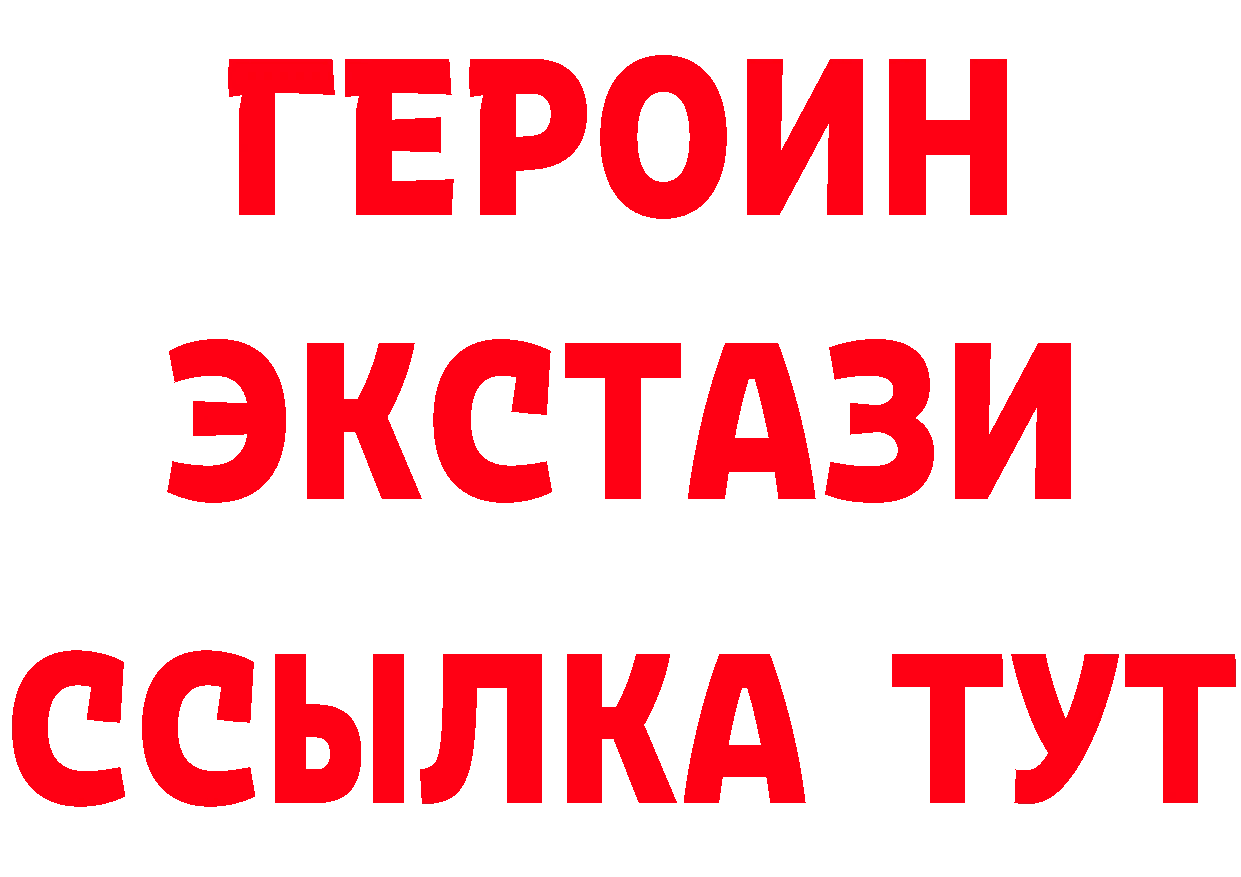 ГЕРОИН
ЭКСТАЗИ
ССЫЛКА ТУТ